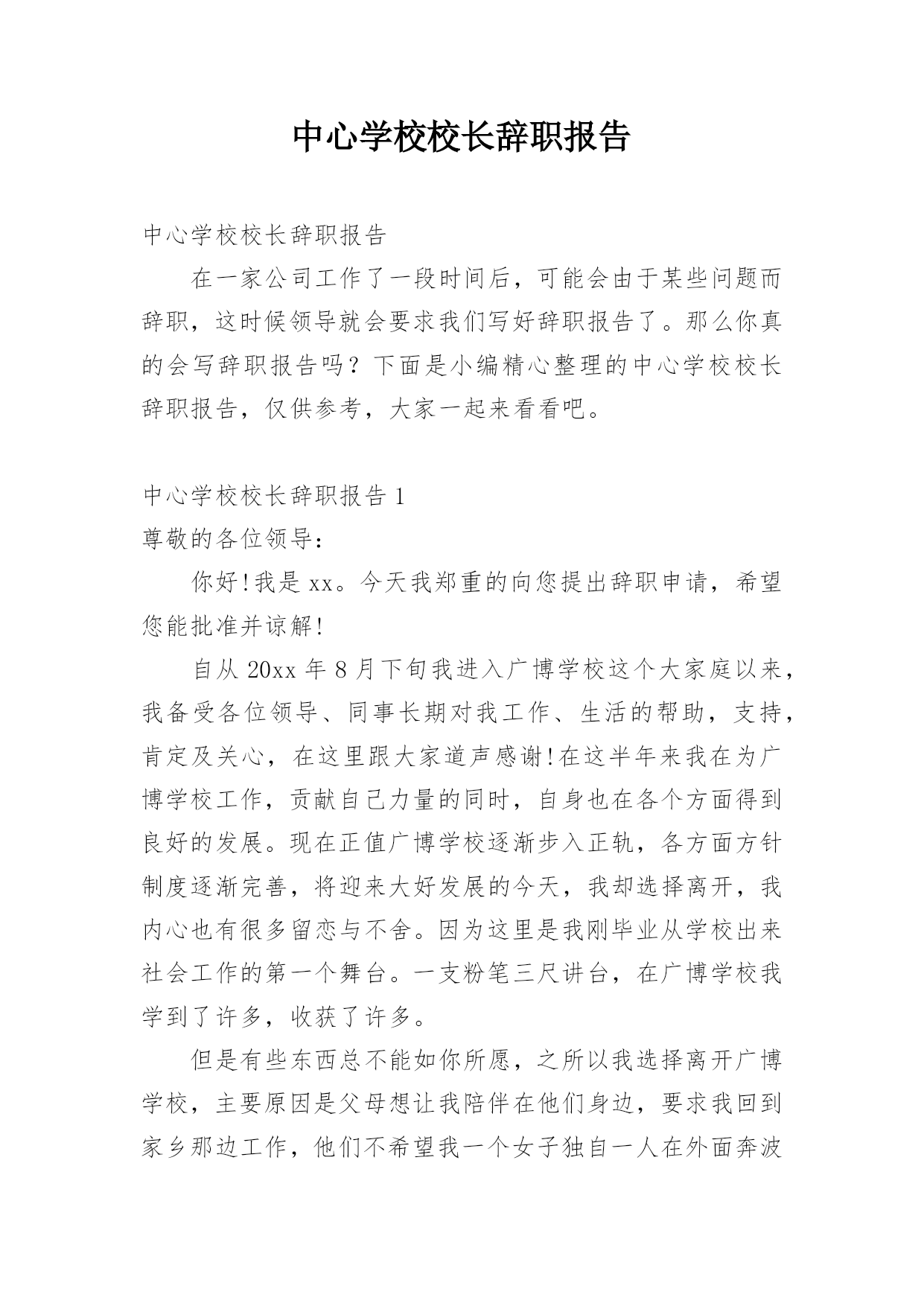 中心学校校长辞职报告

中心学校校长辞职报告

在一家公司工作了一段时间后，可能会由于某些问题而辞职，这时候领导就会要求我们写好辞职报告了。那么你真的会写辞职报告吗？下面是小编精心整理的中心学校校长辞职报告，仅供参考，大家一起来看看吧。

中心学校校长辞职报告 1

尊敬的各位领导：

你好!我是 xx。今天我郑重的向您提出辞职申请，希望您能批准并谅解!

自从 20xx 年 8 月下旬我进入广博学校这个大家庭以来，我备受各位领导、同事长期对我工作、生活的帮助，支持，肯定及关心，在这里跟大家道声感谢!在这半年来我在为广博学校工作，贡献自己力量的同时，自身也在各个方面得到良好的发展。现在正值广博学校逐渐步入正轨，各方面方针制度逐渐完善，将迎来大好发展的今天，我却选择离开，我内心也有很多留恋与不舍。因为这里是我刚毕业从学校出来社会工作的第一个舞台。一支粉笔三尺讲台，在广博学校我学到了许多，收获了许多。

但是有些东西总不能如你所愿，之所以我选择离开广博学校，主要原因是父母想让我陪伴在他们身边，要求我回到家乡那边工作，他们不希望我一个女子独自一人在外面奔波